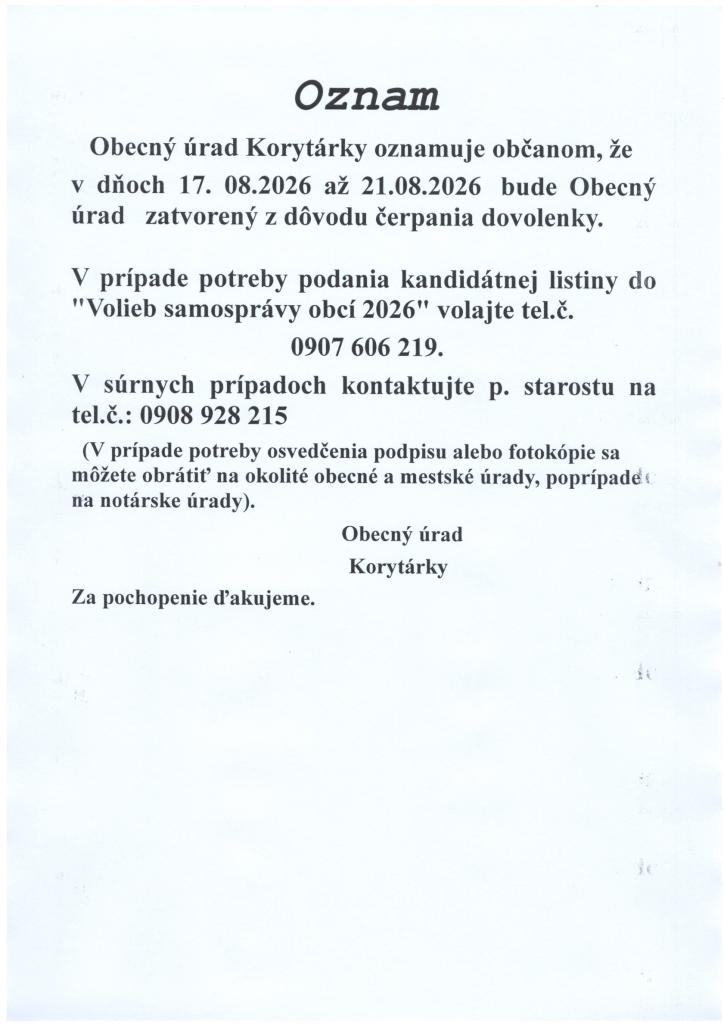 Oznam

Obecný úrad Korytárky oznamuje občanom, že v dňoch 17. 08.2026 až 21.08.2026 bude Obecný úrad zatvorený z dôvodu čerpania dovolenky.

V prípade potreby podania kandidátnej listiny do "Volieb samosprávy obcí 2026" volajte tel.č.

0907 606 219.

V súrnych prípadoch kontaktujte p. starostu na tel.č.: 0908 928 215

(V prípade potreby osvedčenia podpisu alebo fotokópie sa môžete obrátiť na okolité obecné a mestské úrady, poprípade na notárske úrady).

Obecný úrad

Korytárky

Za pochopenie ďakujeme.